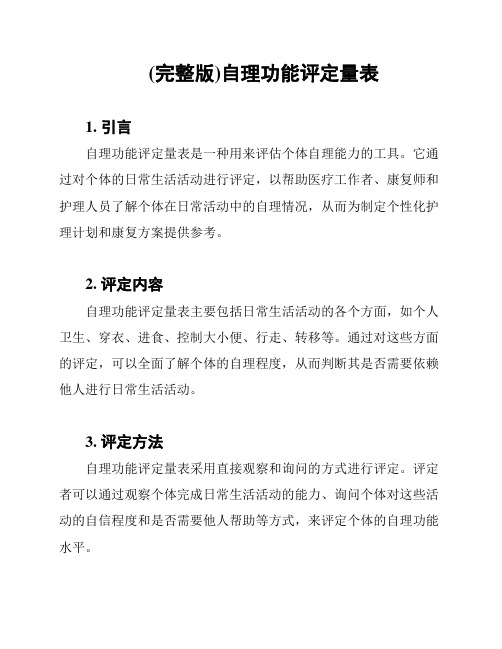 (完整版)自理功能评定量表

1. 引言

自理功能评定量表是一种用来评估个体自理能力的工具。它通过对个体的日常生活活动进行评定，以帮助医疗工作者、康复师和护理人员了解个体在日常活动中的自理情况，从而为制定个性化护理计划和康复方案提供参考。

2. 评定内容

自理功能评定量表主要包括日常生活活动的各个方面，如个人卫生、穿衣、进食、控制大小便、行走、转移等。通过对这些方面的评定，可以全面了解个体的自理程度，从而判断其是否需要依赖他人进行日常生活活动。

3. 评定方法

自理功能评定量表采用直接观察和询问的方式进行评定。评定者可以通过观察个体完成日常生活活动的能力、询问个体对这些活动的自信程度和是否需要他人帮助等方式，来评定个体的自理功能水平。